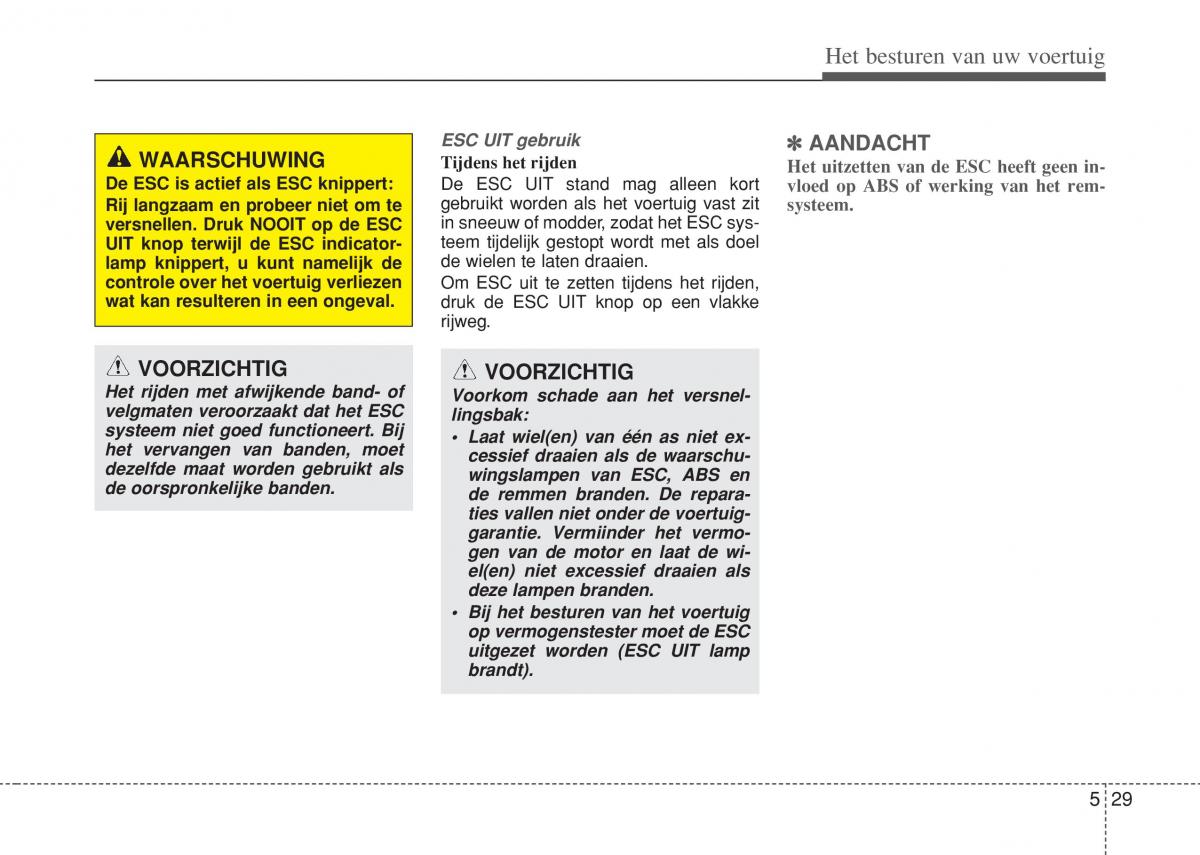 Het besturen van uw voertuig

WAARSCHUWING
De ESC is actief als ESC knippert: Rij langzaam en probeer niet om te versnellen. Druk NOOIT op de ESC UIT knop terwijl de ESC indicatorlamp knippert, u kunt namelijk de controle over het voertuig verliezen wat kan resulteren in een ongeval.

VOORZICHTIG
Het rijden met afwijkende band- of velgmaten veroorzaakt dat het ESC systeem niet goed functioneert. Bij het vervangen van banden, moet dezelfde maat worden gebruikt als de oorspronkelijke banden.

ESC UIT gebruik
Tijdens het rijden
De ESC UIT stand mag alleen kort gebruikt worden als het voertuig vast zit in sneeuw of modder, zodat het ESC systeem tijdelijk gestopt wordt met als doel de wielen te laten draaien.
Om ESC uit te zetten tijdens het rijden, druk de ESC UIT knop op een vlakke rijweg.

VOORZICHTIG
Voorkom schade aan het versnellingsbak:
• Laat wiel(en) van één as niet excessief draaien als de waarschuwingslampen van ESC, ABS en de remmen branden. De reparaties vallen niet onder de voertuiggarantie. Vermiinder het vermogen van de motor en laat de wiel(en) niet excessief draaien als deze lampen branden.
• Bij het besturen van het voertuig op vermogenstester moet de ESC uitgezet worden (ESC UIT lamp brandt).

✽ AANDACHT
Het uitzetten van de ESC heeft geen invloed op ABS of werking van het remsysteem.

5 29